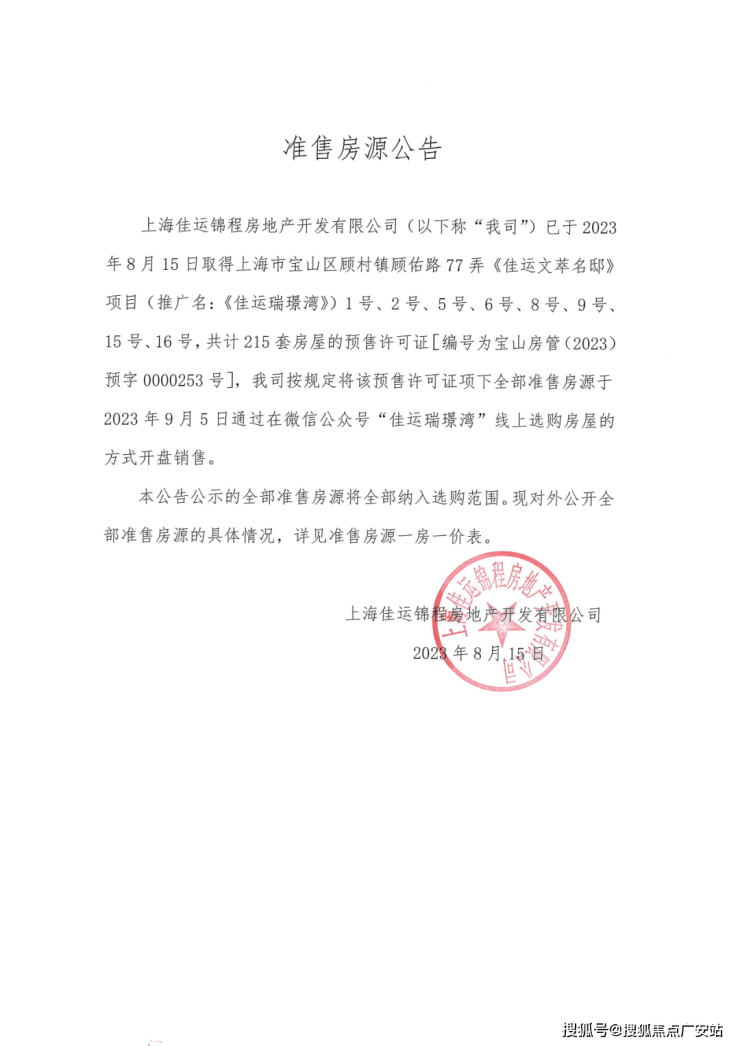 准售房源公告

上海佳运锦程房地产开发有限公司（以下称“我司”）已于2023年8月15日取得上海市宝山区顾村镇顾佑路77弄《佳运文萃名邸》项目（推广名：《佳运瑞璟湾》）1号、2号、5号、6号、8号、9号、15号、16号，共计215套房屋的预售许可证[编号为宝山房管（2023）预字0000253号]，我司按规定将该预售许可证项下全部准售房源于2023年9月5日通过在微信公众号“佳运瑞璟湾”线上选购房屋的方式开盘销售。

本公告公示的全部准售房源将全部纳入选购范围。现对外公开全部准售房源的具体情况，详见准售房源一房一价表。

上海佳运锦程房地产开发有限公司

2023年8月15日

上海佳运锦程房地产开发有限公司

搜狐号@搜狐焦点厂安站